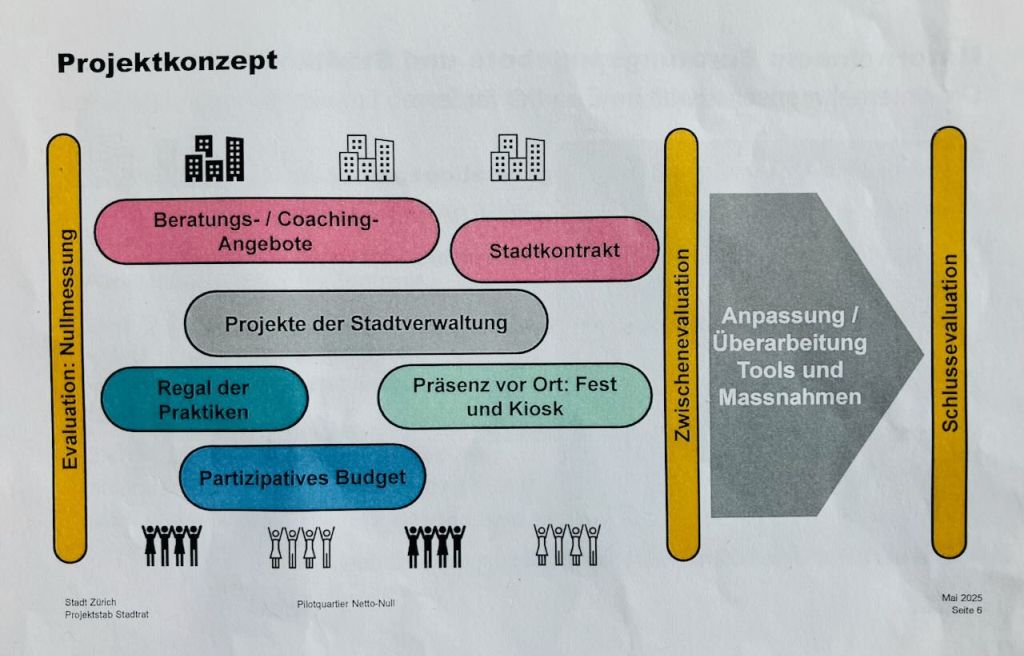 Projektkonzept

Evaluation: Nullmessung

Beratungs- / Coaching-Angebote

Stadtkontrakt

Projekte der Stadtverwaltung

Regal der Praktiken

Präsenz vor Ort: Fest und Kiosk

Partizipatives Budget

Zwischenevaluation

Anpassung / Überarbeitung Tools und Massnahmen

Schlussevaluation

Stadt Zürich
Projektstab Stadtrat

Pilotquartier Netto-Null

Mai 2025
Seite 6